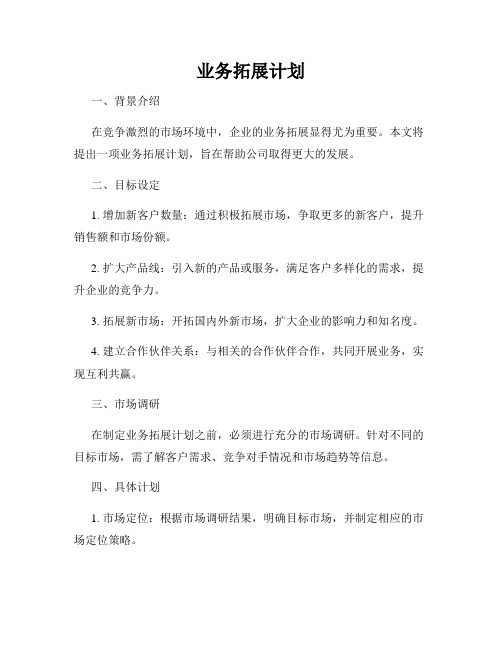 业务拓展计划

一、背景介绍

在竞争激烈的市场环境中，企业的业务拓展显得尤为重要。本文将提出一项业务拓展计划，旨在帮助公司取得更大的发展。

二、目标设定

1. 增加新客户数量：通过积极拓展市场，争取更多的新客户，提升销售额和市场份额。

2. 扩大产品线：引入新的产品或服务，满足客户多样化的需求，提升企业的竞争力。

3. 拓展新市场：开拓国内外新市场，扩大企业的影响力和知名度。

4. 建立合作伙伴关系：与相关的合作伙伴合作，共同开展业务，实现互利共赢。

三、市场调研

在制定业务拓展计划之前，必须进行充分的市场调研。针对不同的目标市场，需了解客户需求、竞争对手情况和市场趋势等信息。

四、具体计划

1. 市场定位：根据市场调研结果，明确目标市场，并制定相应的市场定位策略。